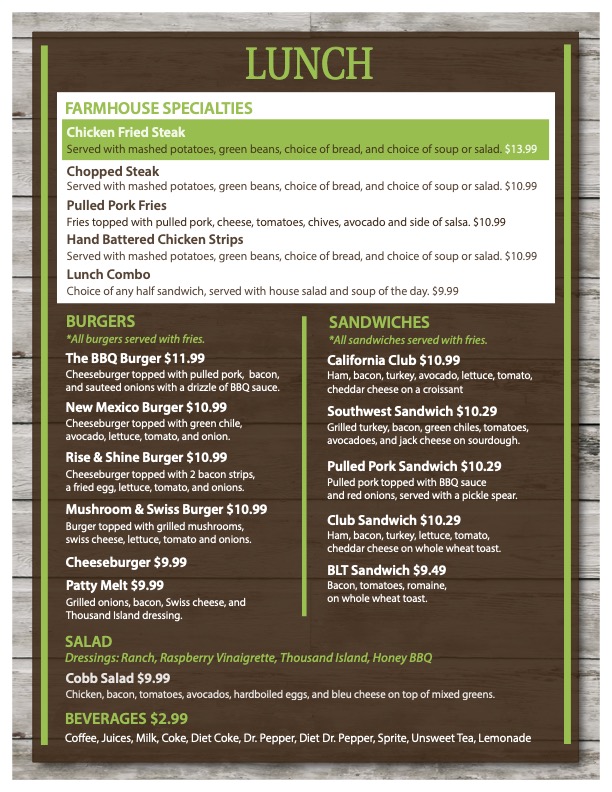 LUNCH

FARMHOUSE SPECIALTIES

Chicken Fried Steak
Served with mashed potatoes, green beans, choice of bread, and choice of soup or salad. $13.99

Chopped Steak
Served with mashed potatoes, green beans, choice of bread, and choice of soup or salad. $10.99

Pulled Pork Fries
Fries topped with pulled pork, cheese, tomatoes, chives, avocado and side of salsa. $10.99

Hand Battered Chicken Strips
Served with mashed potatoes, green beans, choice of bread, and choice of soup or salad. $10.99

Lunch Combo
Choice of any half sandwich, served with house salad and soup of the day. $9.99

BURGERS
*All burgers served with fries.

The BBQ Burger $11.99
Cheeseburger topped with pulled pork, bacon, and sauteed onions with a drizzle of BBQ sauce.

New Mexico Burger $10.99
Cheeseburger topped with green chile, avocado, lettuce, tomato, and onion.

Rise & Shine Burger $10.99
Cheeseburger topped with 2 bacon strips, a fried egg, lettuce, tomato, and onions.

Mushroom & Swiss Burger $10.99
Burger topped with grilled mushrooms, swiss cheese, lettuce, tomato and onions.

Cheeseburger $9.99

Patty Melt $9.99
Grilled onions, bacon, Swiss cheese, and Thousand Island dressing.

SANDWICHES
*All sandwiches served with fries.

California Club $10.99
Ham, bacon, turkey, avocado, lettuce, tomato, cheddar cheese on a croissant

Southwest Sandwich $10.29
Grilled turkey, bacon, green chiles, tomatoes, avocadoes, and jack cheese on sourdough.

Pulled Pork Sandwich $10.29
Pulled pork topped with BBQ sauce and red onions, served with a pickle spear.

Club Sandwich $10.29
Ham, bacon, turkey, lettuce, tomato, cheddar cheese on whole wheat toast.

BLT Sandwich $9.49
Bacon, tomatoes, romaine, on whole wheat toast.

SALAD
Dressings: Ranch, Raspberry Vinaigrette, Thousand Island, Honey BBQ

Cobb Salad $9.99
Chicken, bacon, tomatoes, avocados, hardboiled eggs, and bleu cheese on top of mixed greens.

BEVERAGES $2.99
Coffee, Juices, Milk, Coke, Diet Coke, Dr. Pepper, Diet Dr. Pepper, Sprite, Unsweet Tea, Lemonade